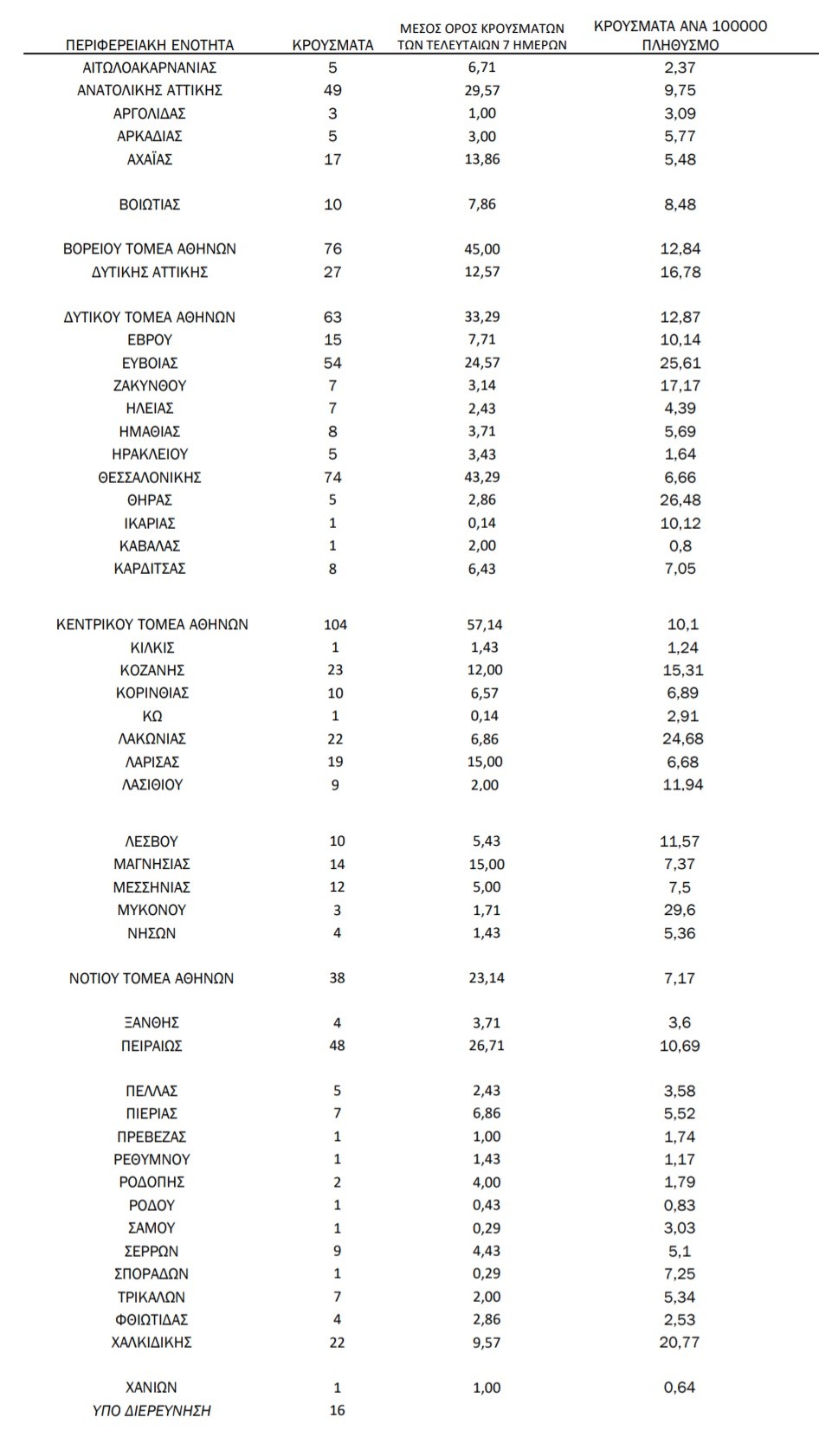 | ΠΕΡΙΦΕΡΕΙΑΚΗ ΕΝΟΤΗΤΑ | ΚΡΟΥΣΜΑΤΑ | ΜΕΣΟΣ ΟΡΟΣ ΚΡΟΥΣΜΑΤΩΝ ΤΩΝ ΤΕΛΕΥΤΑΙΩΝ 7 ΗΜΕΡΩΝ | ΚΡΟΥΣΜΑΤΑ ΑΝΑ 100000 ΠΛΗΘΥΣΜΟ |
|---|---|---|---|
| ΑΙΤΩΛΟΑΚΑΡΝΑΝΙΑΣ | 5 | 6,71 | 2,37 |
| ΑΝΑΤΟΛΙΚΗΣ ΑΤΤΙΚΗΣ | 49 | 29,57 | 9,75 |
| ΑΡΓΟΛΙΔΑΣ | 3 | 1,00 | 3,09 |
| ΑΡΚΑΔΙΑΣ | 5 | 3,00 | 5,77 |
| ΑΧΑΪΑΣ | 17 | 13,86 | 5,48 |
| ΒΟΙΩΤΙΑΣ | 10 | 7,86 | 8,48 |
| ΒΟΡΕΙΟΥ ΤΟΜΕΑ ΑΘΗΝΩΝ | 76 | 45,00 | 12,84 |
| ΔΥΤΙΚΗΣ ΑΤΤΙΚΗΣ | 27 | 12,57 | 16,78 |
| ΔΥΤΙΚΟΥ ΤΟΜΕΑ ΑΘΗΝΩΝ | 63 | 33,29 | 12,87 |
| ΕΒΡΟΥ | 15 | 7,71 | 10,14 |
| ΕΥΒΟΙΑΣ | 54 | 24,57 | 25,61 |
| ΖΑΚΥΝΘΟΥ | 7 | 3,14 | 17,17 |
| ΗΛΕΙΑΣ | 7 | 2,43 | 4,39 |
| ΗΜΑΘΙΑΣ | 8 | 3,71 | 5,69 |
| ΗΡΑΚΛΕΙΟΥ | 5 | 3,43 | 1,64 |
| ΘΕΣΣΑΛΟΝΙΚΗΣ | 74 | 43,29 | 6,66 |
| ΘΗΡΑΣ | 5 | 2,86 | 26,48 |
| ΙΚΑΡΙΑΣ | 1 | 0,14 | 10,12 |
| ΚΑΒΑΛΑΣ | 1 | 2,00 | 0,8 |
| ΚΑΡΔΙΤΣΑΣ | 8 | 6,43 | 7,05 |
| ΚΕΝΤΡΙΚΟΥ ΤΟΜΕΑ ΑΘΗΝΩΝ | 104 | 57,14 | 10,1 |
| ΚΙΛΚΙΣ | 1 | 1,43 | 1,24 |
| ΚΟΖΑΝΗΣ | 23 | 12,00 | 15,31 |
| ΚΟΡΙΝΘΙΑΣ | 10 | 6,57 | 6,89 |
| ΚΩ | 1 | 0,14 | 2,91 |
| ΛΑΚΩΝΙΑΣ | 22 | 6,86 | 24,68 |
| ΛΑΡΙΣΑΣ | 19 | 15,00 | 6,68 |
| ΛΑΣΙΘΙΟΥ | 9 | 2,00 | 11,94 |
| ΛΕΣΒΟΥ | 10 | 5,43 | 11,57 |
| ΜΑΓΝΗΣΙΑΣ | 14 | 15,00 | 7,37 |
| ΜΕΣΣΗΝΙΑΣ | 12 | 5,00 | 7,5 |
| ΜΥΚΟΝΟΥ | 3 | 1,71 | 29,6 |
| ΝΗΣΩΝ | 4 | 1,43 | 5,36 |
| ΝΟΤΙΟΥ ΤΟΜΕΑ ΑΘΗΝΩΝ | 38 | 23,14 | 7,17 |
| ΞΑΝΘΗΣ | 4 | 3,71 | 3,6 |
| ΠΕΙΡΑΙΩΣ | 48 | 26,71 | 10,69 |
| ΠΕΛΛΑΣ | 5 | 2,43 | 3,58 |
| ΠΙΕΡΙΑΣ | 7 | 6,86 | 5,52 |
| ΠΡΕΒΕΖΑΣ | 1 | 1,00 | 1,74 |
| ΡΕΘΥΜΝΟΥ | 1 | 1,43 | 1,17 |
| ΡΟΔΟΠΗΣ | 2 | 4,00 | 1,79 |
| ΡΟΔΟΥ | 1 | 0,43 | 0,83 |
| ΣΑΜΟΥ | 1 | 0,29 | 3,03 |
| ΣΕΡΡΩΝ | 9 | 4,43 | 5,1 |
| ΣΠΟΡΑΔΩΝ | 1 | 0,29 | 7,25 |
| ΤΡΙΚΑΛΩΝ | 7 | 2,00 | 5,34 |
| ΦΘΙΩΤΙΔΑΣ | 4 | 2,86 | 2,53 |
| ΧΑΛΚΙΔΙΚΗΣ | 22 | 9,57 | 20,77 |
| ΧΑΝΙΩΝ | 1 | 1,00 | 0,64 |
| ΥΠΟ ΔΙΕΡΕΥΝΗΣΗ | 16 | | |